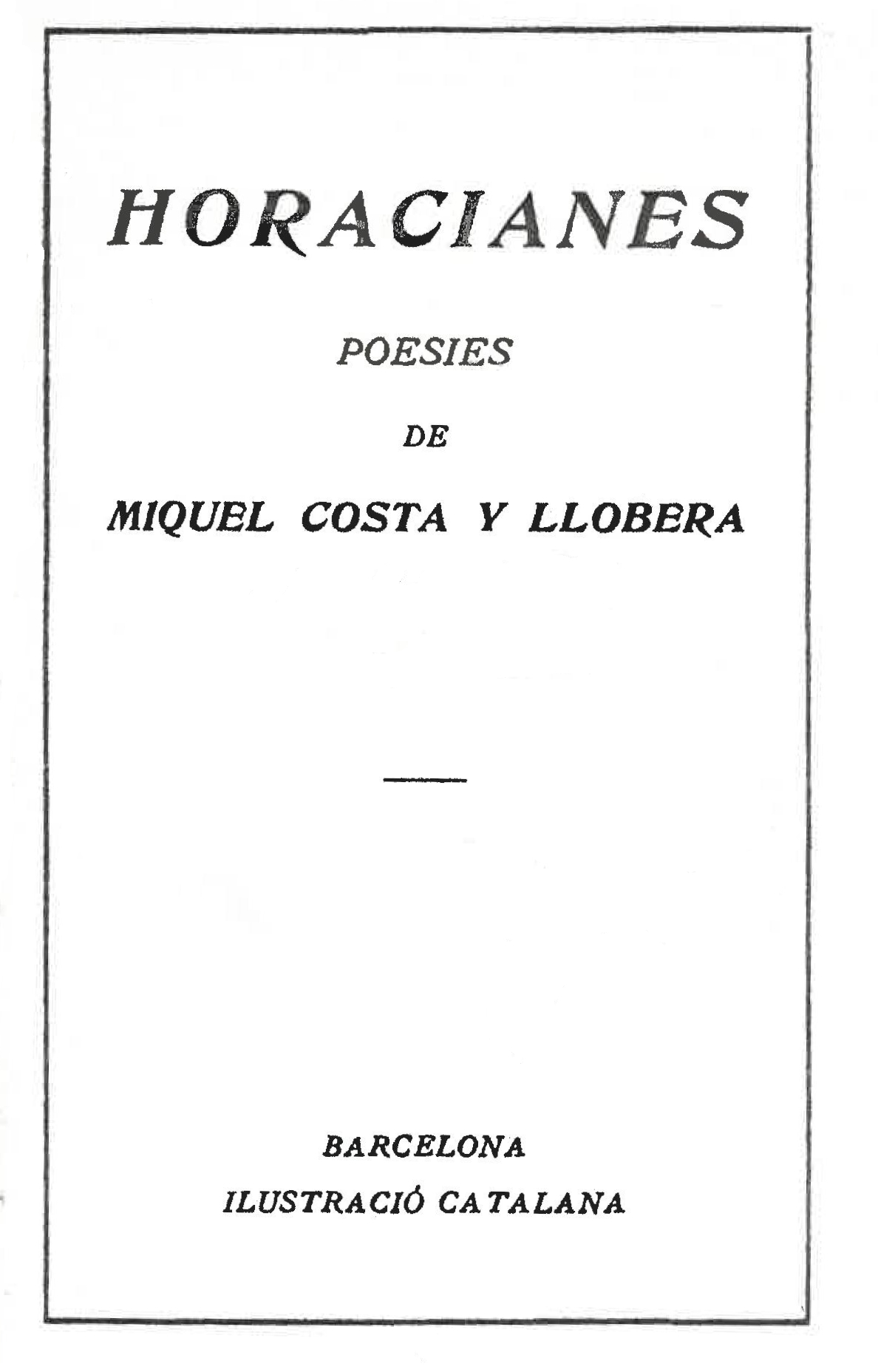 HORACIANES

POESIES

DE

MIQUEL COSTA Y LLOBERA

BARCELONA

ILUSTRACIÓ CATALANA